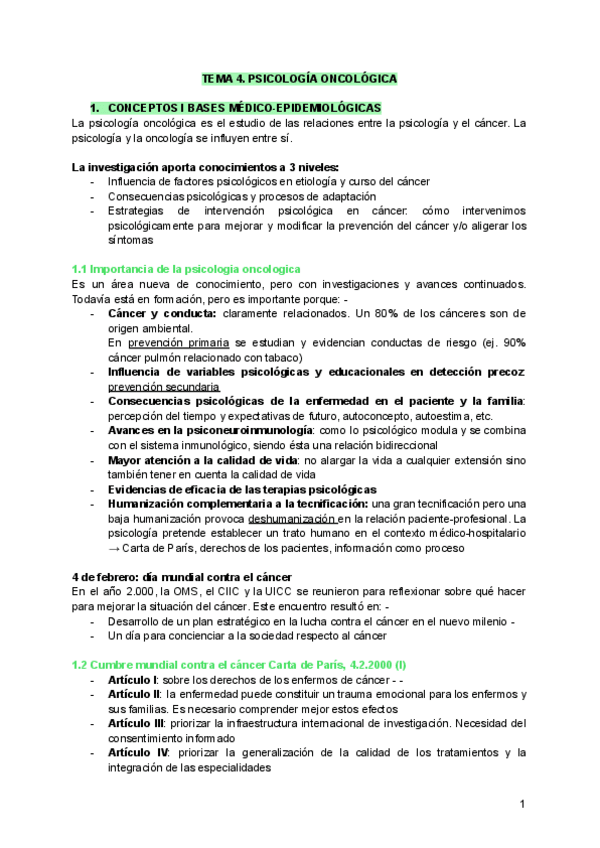 TEMA 4. PSICOLOGÍA ONCOLÓGICA

1. CONCEPTOS I BASES MÉDICO-EPIDEMIOLÓGICAS

La psicología oncológica es el estudio de las relaciones entre la psicología y el cáncer. La psicología y la oncología se influyen entre sí.

La investigación aporta conocimientos a 3 niveles:
- Influencia de factores psicológicos en etiología y curso del cáncer
- Consecuencias psicológicas y procesos de adaptación
- Estrategias de intervención psicológica en cáncer: cómo intervenimos psicológicamente para mejorar y modificar la prevención del cáncer y/o aligerar los síntomas

1.1 Importancia de la psicologia oncologica
Es un área nueva de conocimiento, pero con investigaciones y avances continuados. Todavía está en formación, pero es importante porque: -
- Cáncer y conducta: claramente relacionados. Un 80% de los cánceres son de origen ambiental.
En prevención primaria se estudian y evidencian conductas de riesgo (ej. 90% cáncer pulmón relacionado con tabaco)
- Influencia de variables psicológicas y educacionales en detección precoz: prevención secundaria
- Consecuencias psicológicas de la enfermedad en el paciente y la familia: percepción del tiempo y expectativas de futuro, autoconcepto, autoestima, etc.
- Avances en la psiconeuroinmunología: como lo psicológico modula y se combina con el sistema inmunológico, siendo ésta una relación bidireccional
- Mayor atención a la calidad de vida: no alargar la vida a cualquier extensión sino también tener en cuenta la calidad de vida
- Evidencias de eficacia de las terapias psicológicas
- Humanización complementaria a la tecnificación: una gran tecnificación pero una baja humanización provoca deshumanización en la relación paciente-profesional. La psicología pretende establecer un trato humano en el contexto médico-hospitalario → Carta de París, derechos de los pacientes, información como proceso

4 de febrero: día mundial contra el cáncer
En el año 2.000, la OMS, el CIIC y la UICC se reunieron para reflexionar sobre qué hacer para mejorar la situación del cáncer. Este encuentro resultó en: -
- Desarrollo de un plan estratégico en la lucha contra el cáncer en el nuevo milenio -
- Un día para concienciar a la sociedad respecto al cáncer

1.2 Cumbre mundial contra el cáncer Carta de París, 4.2.2000 (I)
- Artículo I: sobre los derechos de los enfermos de cáncer - -
- Artículo II: la enfermedad puede constituir un trauma emocional para los enfermos y sus familias. Es necesario comprender mejor estos efectos
- Artículo III: priorizar la infraestructura internacional de investigación. Necesidad del consentimiento informado
- Artículo IV: priorizar la generalización de la calidad de los tratamientos y la integración de las especialidades

1